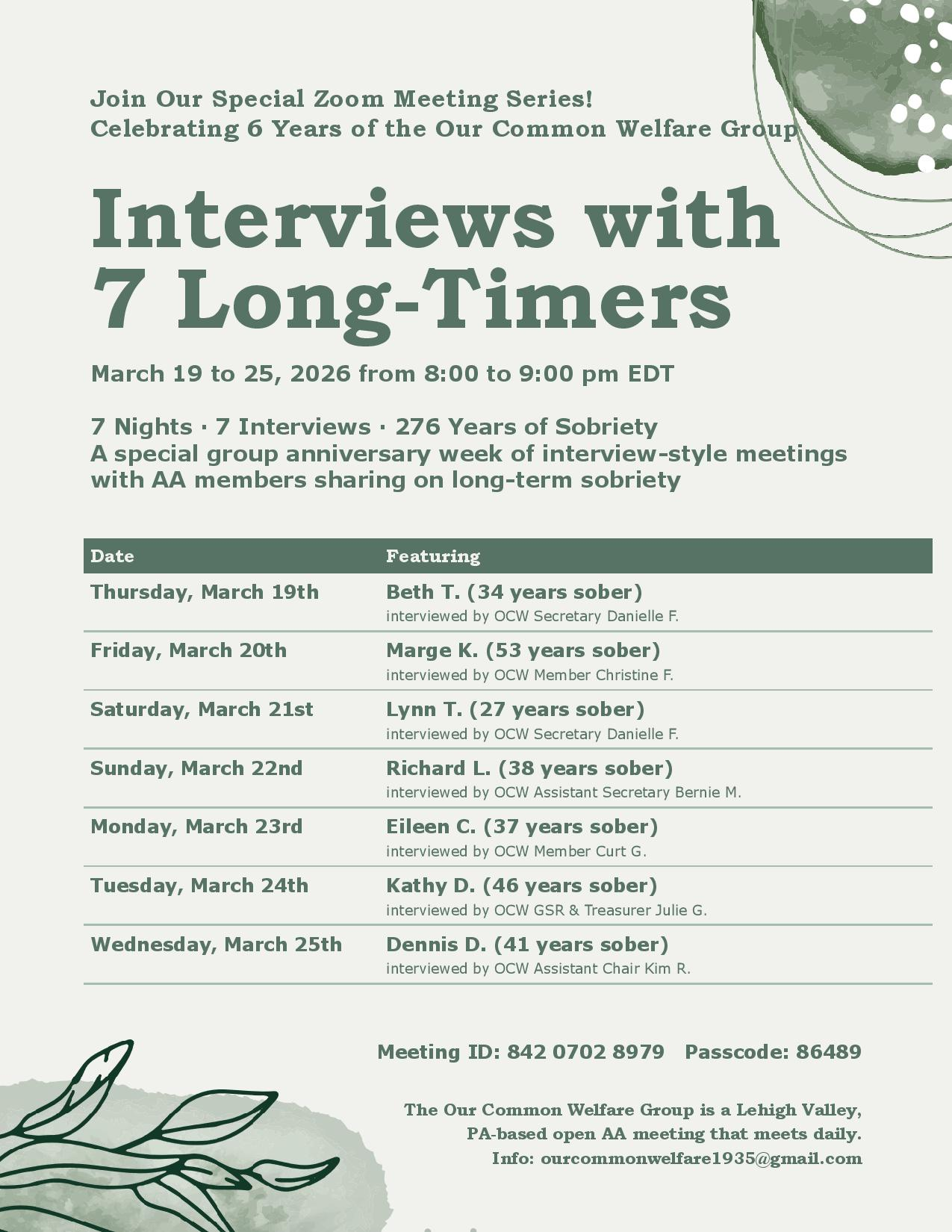 Join Our Special Zoom Meeting Series!
Celebrating 6 Years of the Our Common Welfare Group

Interviews with 7 Long-Timers

March 19 to 25, 2026 from 8:00 to 9:00 pm EDT

7 Nights · 7 Interviews · 276 Years of Sobriety
A special group anniversary week of interview-style meetings with AA members sharing on long-term sobriety

| Date | Featuring |
|---|---|
| Thursday, March 19th | Beth T. (34 years sober) interviewed by OCW Secretary Danielle F. |
| Friday, March 20th | Marge K. (53 years sober) interviewed by OCW Member Christine F. |
| Saturday, March 21st | Lynn T. (27 years sober) interviewed by OCW Secretary Danielle F. |
| Sunday, March 22nd | Richard L. (38 years sober) interviewed by OCW Assistant Secretary Bernie M. |
| Monday, March 23rd | Eileen C. (37 years sober) interviewed by OCW Member Curt G. |
| Tuesday, March 24th | Kathy D. (46 years sober) interviewed by OCW GSR & Treasurer Julie G. |
| Wednesday, March 25th | Dennis D. (41 years sober) interviewed by OCW Assistant Chair Kim R. |

Meeting ID: 842 0702 8979 Passcode: 86489

The Our Common Welfare Group is a Lehigh Valley, PA-based open AA meeting that meets daily.
Info: ourcommonwelfare1935@gmail.com